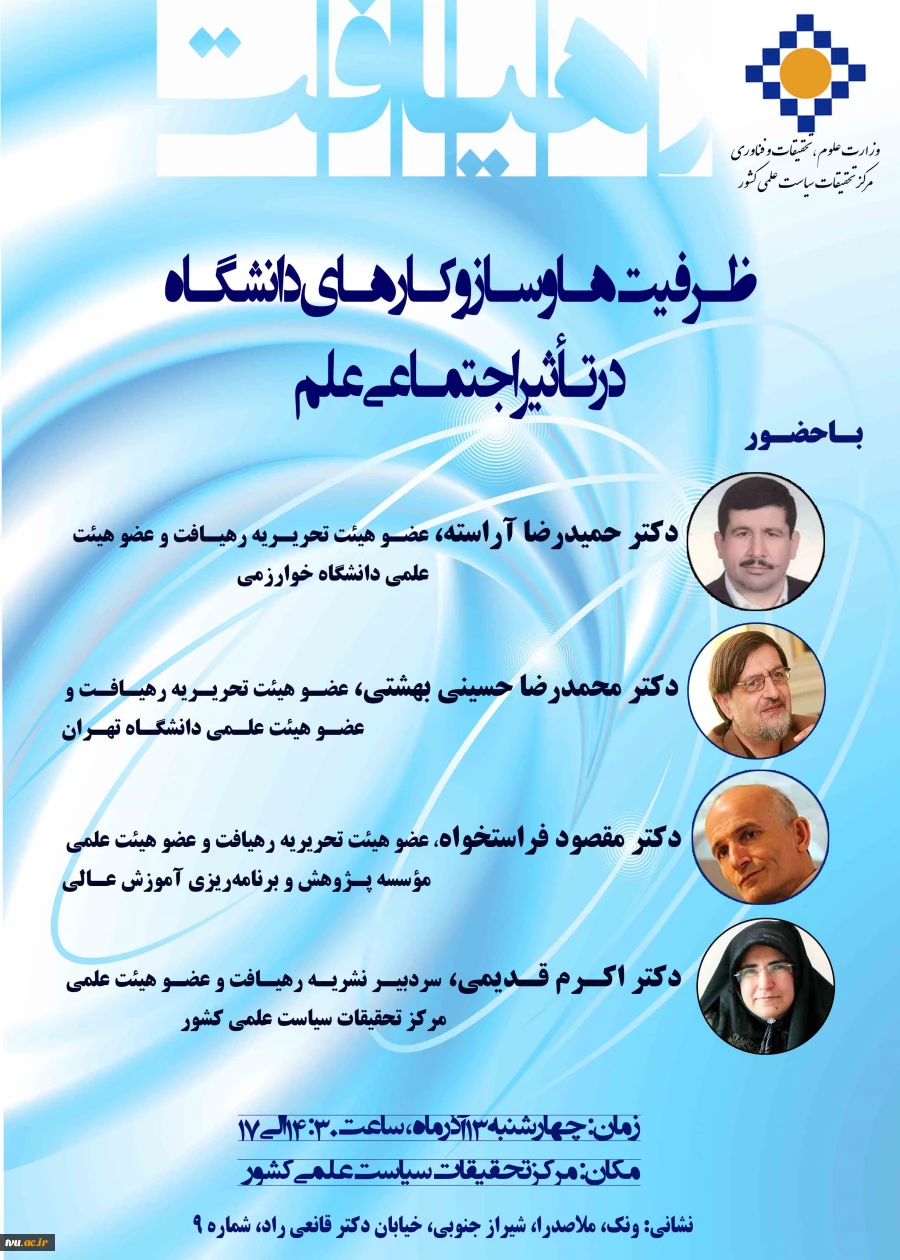 رهیافت

وزارت علوم، تحقیقات و فناوری
مرکز تحقیقات سیاست علمی کشور

ظرفیت‌ها و سازوکارهای دانشگاه در تأثیر اجتماعی علم

با حضور

دکتر حمیدرضا آراسته، عضو هیئت تحریریه رهیافت و عضو هیئت علمی دانشگاه خوارزمی

دکتر محمدرضا حسینی بهشتی، عضو هیئت تحریریه رهیافت و عضو هیئت علمی دانشگاه تهران

دکتر مقصود فراستخواه، عضو هیئت تحریریه رهیافت و عضو هیئت علمی مؤسسه پژوهش و برنامه‌ریزی آموزش عالی

دکتر اکرم قدیمی، سردبیر نشریه رهیافت و عضو هیئت علمی مرکز تحقیقات سیاست علمی کشور

زمان: چهارشنبه ۱۳ آذرماه، ساعت ۱۴:۳۰ الی ۱۷
مکان: مرکز تحقیقات سیاست علمی کشور

نشانی: ونک، ملاصدرا، شیراز جنوبی، خیابان دکتر قانعی راد، شماره ۹

tvu.ac.ir